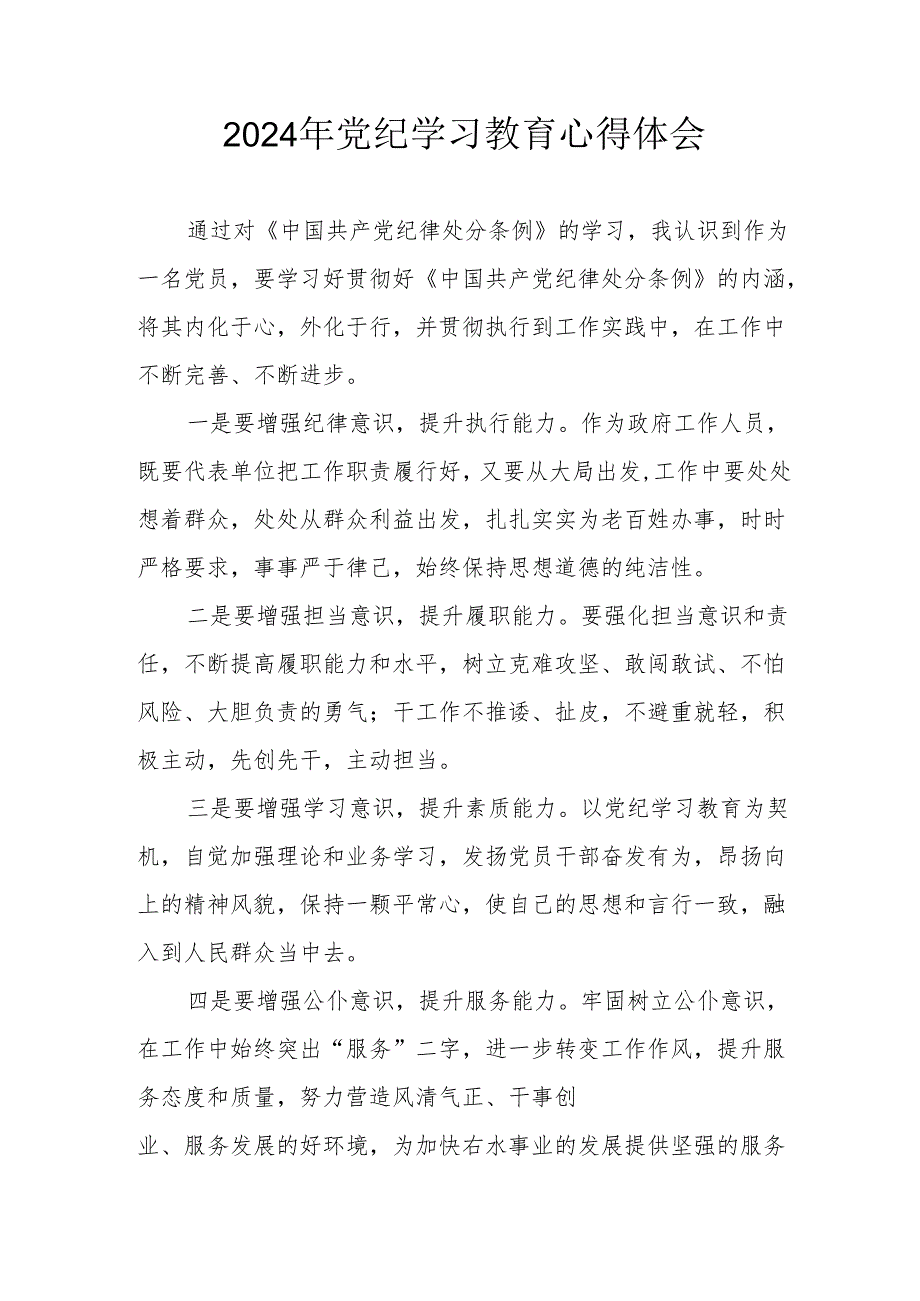 2024年党纪学习教育心得体会

通过对《中国共产党纪律处分条例》的学习，我认识到作为一名党员，要学习好贯彻好《中国共产党纪律处分条例》的内涵，将其内化于心，外化于行，并贯彻执行到工作实践中，在工作中不断完善、不断进步。

一是要增强纪律意识，提升执行能力。作为政府工作人员，既要代表单位把工作职责履行好，又要从大局出发，工作中要处处想着群众，处处从群众利益出发，扎扎实实为老百姓办事，时时严格要求，事事严于律己，始终保持思想道德的纯洁性。

二是要增强担当意识，提升履职能力。要强化担当意识和责任，不断提高履职能力和水平，树立克难攻坚、敢闯敢试、不怕风险、大胆负责的勇气；干工作不推诿、扯皮，不避重就轻，积极主动，先创先干，主动担当。

三是要增强学习意识，提升素质能力。以党纪学习教育为契机，自觉加强理论和业务学习，发扬党员干部奋发有为，昂扬向上的精神风貌，保持一颗平常心，使自己的思想和言行一致，融入到人民群众当中去。

四是要增强公仆意识，提升服务能力。牢固树立公仆意识，在工作中始终突出“服务”二字，进一步转变工作作风，提升服务态度和质量，努力营造风清气正、干事创业、服务发展的好环境，为加快右水事业的发展提供坚强的服务